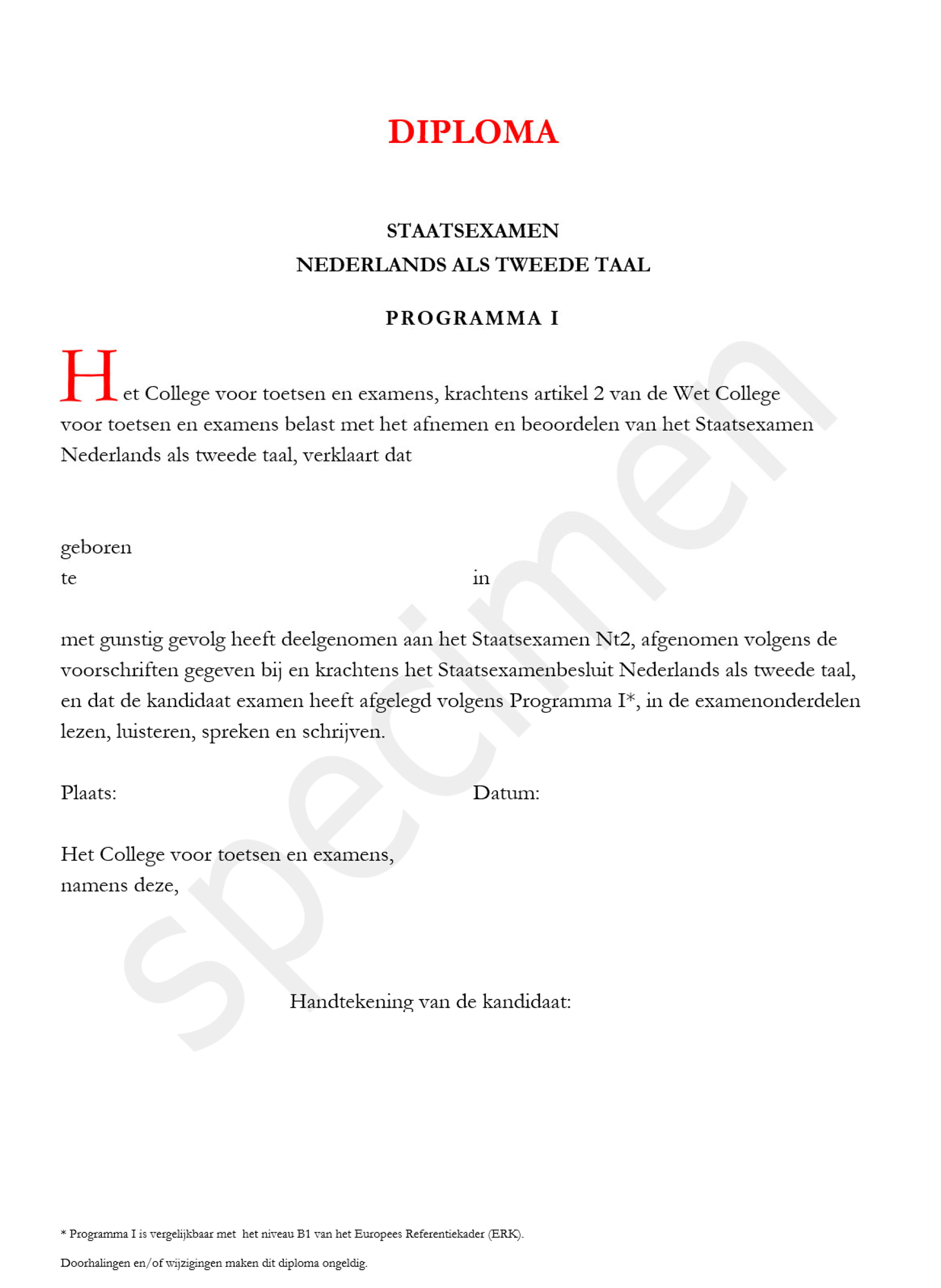 DIPLOMA

STAATSEXAMEN
NEDERLANDS ALS TWEEDE TAAL

PROGRAMMA I

Het College voor toetsen en examens, krachtens artikel 2 van de Wet College voor toetsen en examens belast met het afnemen en beoordelen van het Staatsexamen Nederlands als tweede taal, verklaart dat

geboren
te in

met gunstig gevolg heeft deelgenomen aan het Staatsexamen Nt2, afgenomen volgens de voorschriften gegeven bij en krachtens het Staatsexamenbesluit Nederlands als tweede taal, en dat de kandidaat examen heeft afgelegd volgens Programma I*, in de examenonderdelen lezen, luisteren, spreken en schrijven.

Plaats: Datum:

Het College voor toetsen en examens,
namens deze,

Handtekening van de kandidaat:

specimen

* Programma I is vergelijkbaar met het niveau B1 van het Europees Referentiekader (ERK).

Doorhalingen en/of wijzigingen maken dit diploma ongeldig.